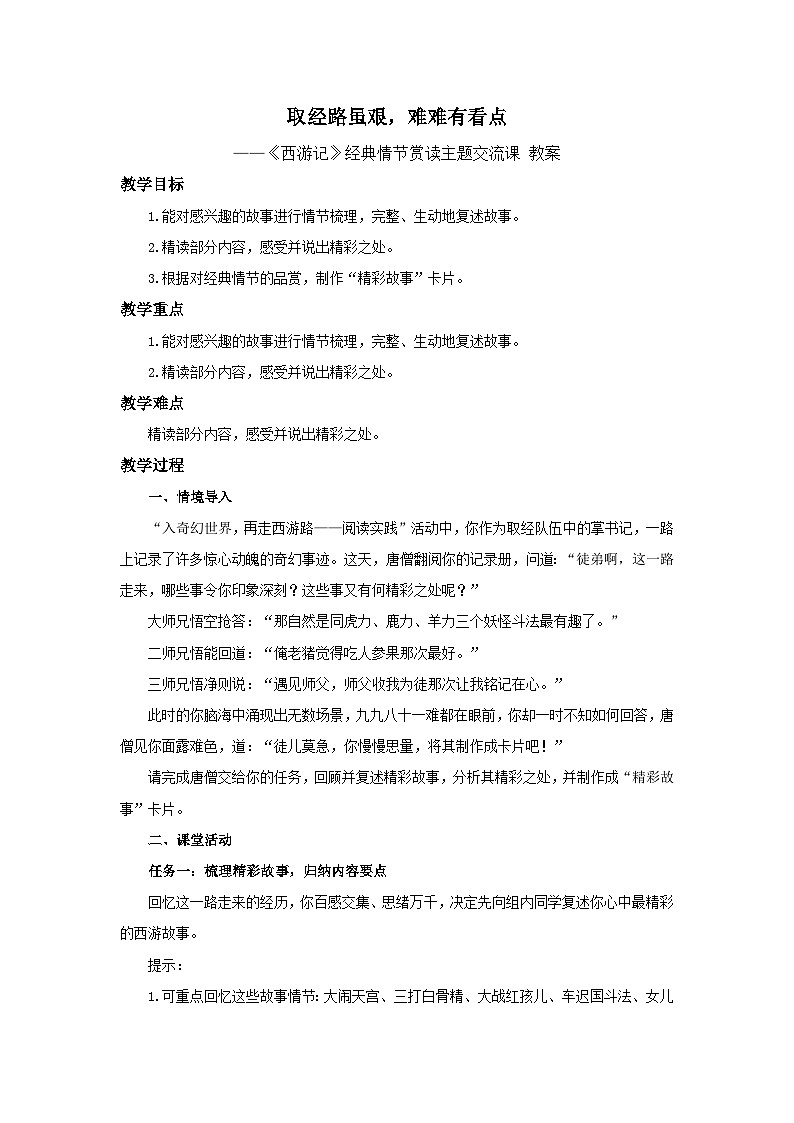 取经路虽艰，难难有看点

——《西游记》经典情节赏读主题交流课 教案

教学目标

1.能对感兴趣的故事进行情节梳理，完整、生动地复述故事。

2.精读部分内容，感受并说出精彩之处。

3.根据对经典情节的品赏，制作“精彩故事”卡片。

教学重点

1.能对感兴趣的故事进行情节梳理，完整、生动地复述故事。

2.精读部分内容，感受并说出精彩之处。

教学难点

精读部分内容，感受并说出精彩之处。

教学过程

一、情境导入

“入奇幻世界，再走西游路——阅读实践”活动中，你作为取经队伍中的掌书记，一路上记录了许多惊心动魄的奇幻事迹。这天，唐僧翻阅你的记录册，问道：“徒弟啊，这一路走来，哪些事令你印象深刻？这些事又有何精彩之处呢？”

大师兄悟空抢答：“那自然是同虎力、鹿力、羊力三个妖怪斗法最有趣了。”

二师兄悟能回道：“俺老猪觉得吃人参果那次最好。”

三师兄悟净则说：“遇见师父，师父收我为徒那次让我铭记在心。”

此时的你脑海中涌现出无数场景，九九八十一难都在眼前，你却一时不知如何回答，唐僧见你面露难色，道：“徒儿莫急，你慢慢思量，将其制作成卡片吧！”

请完成唐僧交给你的任务，回顾并复述精彩故事，分析其精彩之处，并制作成“精彩故事”卡片。

二、课堂活动

任务一：梳理精彩故事，归纳内容要点

回忆这一路走来的经历，你百感交集、思绪万千，决定先向组内同学复述你心中最精彩的西游故事。

提示：

1.可重点回忆这些故事情节：大闹天宫、三打白骨精、大战红孩儿、车迟国斗法、女儿